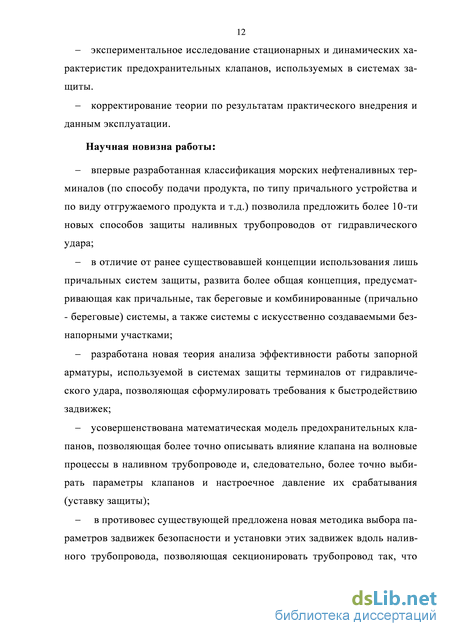 12

– экспериментальное исследование стационарных и динамических характеристик предохранительных клапанов, используемых в системах защиты.

– корректирование теории по результатам практического внедрения и данным эксплуатации.

Научная новизна работы:

– впервые разработанная классификация морских нефтеналивных терминалов (по способу подачи продукта, по типу причального устройства и по виду отгружаемого продукта и т.д.) позволила предложить более 10-ти новых способов защиты наливных трубопроводов от гидравлического удара;

– в отличие от ранее существовавшей концепции использования лишь причальных систем защиты, развита более общая концепция, предусматривающая как причальные, так береговые и комбинированные (причально - береговые) системы, а также системы с искусственно создаваемыми безнапорными участками;

– разработана новая теория анализа эффективности работы запорной арматуры, используемой в системах защиты терминалов от гидравлического удара, позволяющая сформулировать требования к быстродействию задвижек;

– усовершенствована математическая модель предохранительных клапанов, позволяющая более точно описывать влияние клапана на волновые процессы в наливном трубопроводе и, следовательно, более точно выбирать параметры клапанов и настроечное давление их срабатывания (уставку защиты);

– в противовес существующей предложена новая методика выбора параметров задвижек безопасности и установки этих задвижек вдоль наливного трубопровода, позволяющая секционировать трубопровод так, что

dsLib.net
библиотека диссертаций